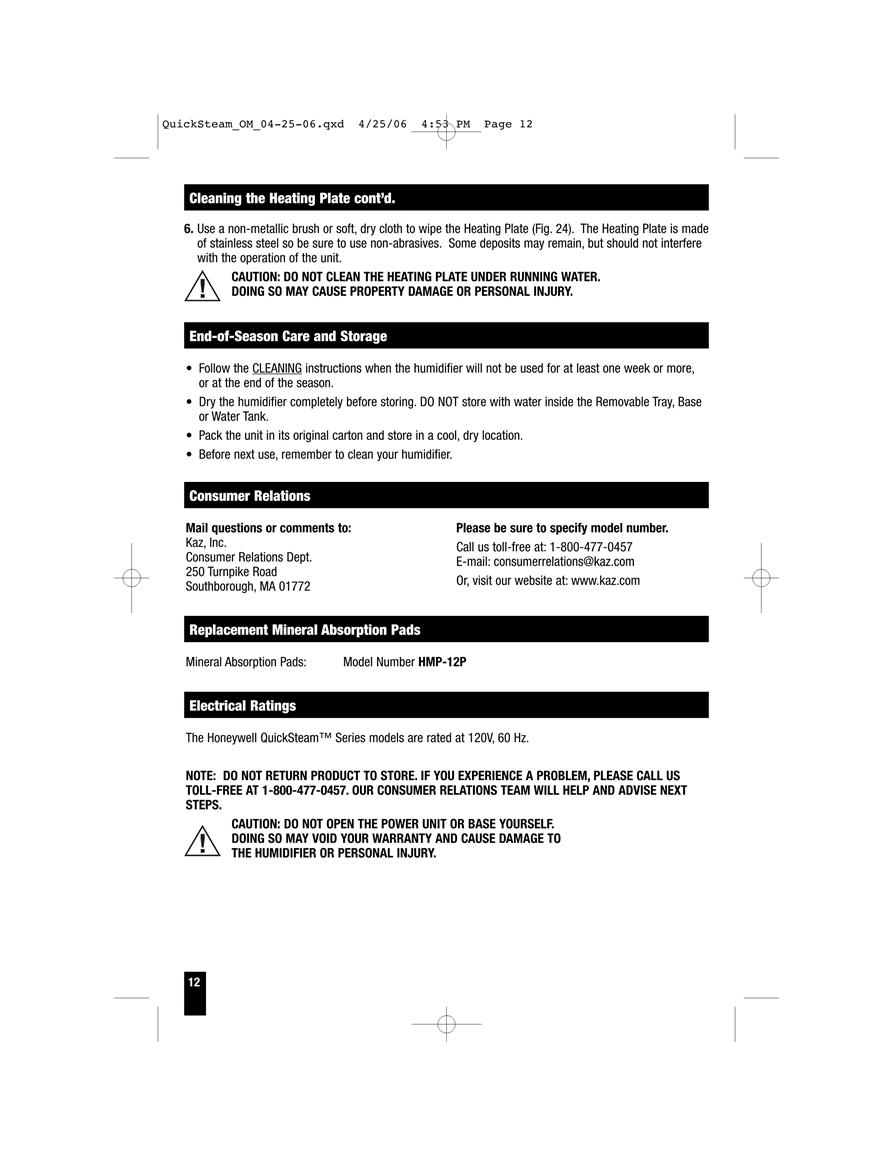 QuickSteam_OM_04-25-06.qxd 4/25/06 4:53 PM Page 12

Cleaning the Heating Plate cont'd.

6. Use a non-metallic brush or soft, dry cloth to wipe the Heating Plate (Fig. 24). The Heating Plate is made of stainless steel so be sure to use non-abrasives. Some deposits may remain, but should not interfere with the operation of the unit.

CAUTION: DO NOT CLEAN THE HEATING PLATE UNDER RUNNING WATER. DOING SO MAY CAUSE PROPERTY DAMAGE OR PERSONAL INJURY.

End-of-Season Care and Storage

• Follow the CLEANING instructions when the humidifier will not be used for at least one week or more, or at the end of the season.
• Dry the humidifier completely before storing. DO NOT store with water inside the Removable Tray, Base or Water Tank.
• Pack the unit in its original carton and store in a cool, dry location.
• Before next use, remember to clean your humidifier.

Consumer Relations

Mail questions or comments to:
Kaz, Inc.
Consumer Relations Dept.
250 Turnpike Road
Southborough, MA 01772

Please be sure to specify model number.
Call us toll-free at: 1-800-477-0457
E-mail: consumerrelations@kaz.com
Or, visit our website at: www.kaz.com

Replacement Mineral Absorption Pads

Mineral Absorption Pads: Model Number HMP-12P

Electrical Ratings

The Honeywell QuickSteam™ Series models are rated at 120V, 60 Hz.

NOTE: DO NOT RETURN PRODUCT TO STORE. IF YOU EXPERIENCE A PROBLEM, PLEASE CALL US TOLL-FREE AT 1-800-477-0457. OUR CONSUMER RELATIONS TEAM WILL HELP AND ADVISE NEXT STEPS.

CAUTION: DO NOT OPEN THE POWER UNIT OR BASE YOURSELF. DOING SO MAY VOID YOUR WARRANTY AND CAUSE DAMAGE TO THE HUMIDIFIER OR PERSONAL INJURY.

12